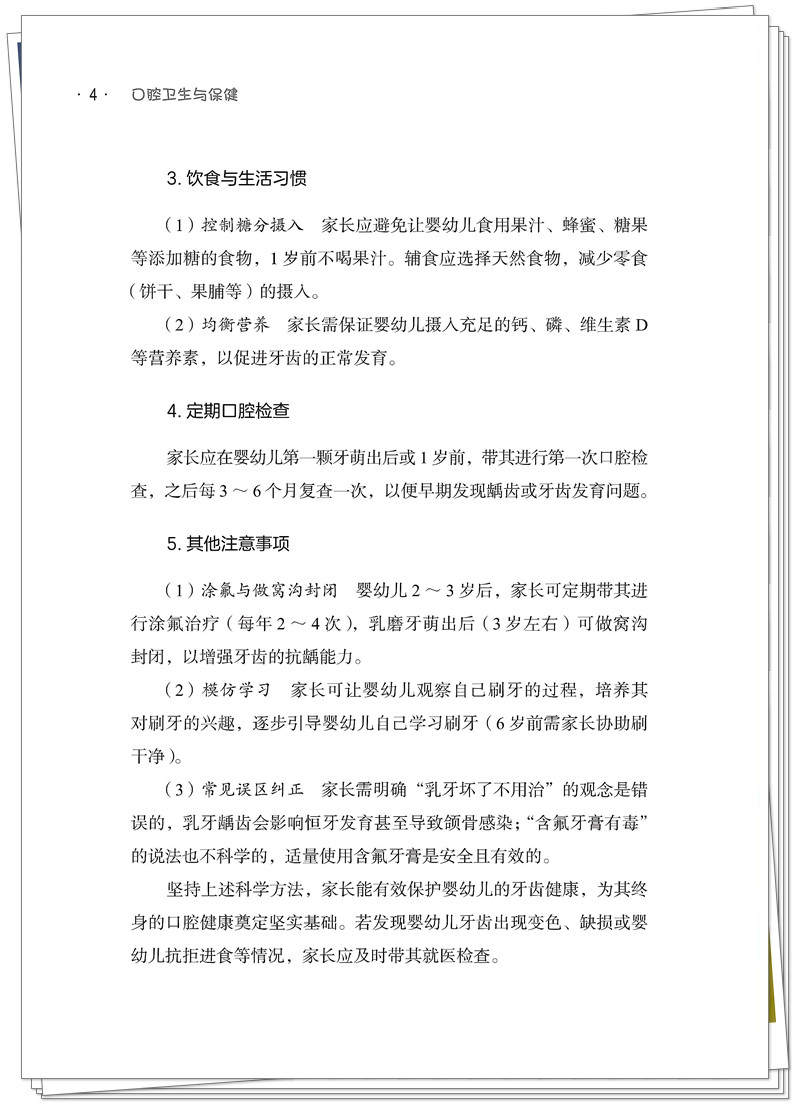 · 4 ·　口腔卫生与保健

3. 饮食与生活习惯

（1）控制糖分摄入　家长应避免让婴幼儿食用果汁、蜂蜜、糖果等添加糖的食物，1 岁前不喝果汁。辅食应选择天然食物，减少零食（饼干、果脯等）的摄入。

（2）均衡营养　家长需保证婴幼儿摄入充足的钙、磷、维生素 D 等营养素，以促进牙齿的正常发育。

4. 定期口腔检查

家长应在婴幼儿第一颗牙萌出后或 1 岁前，带其进行第一次口腔检查，之后每 3 ～ 6 个月复查一次，以便早期发现龋齿或牙齿发育问题。

5. 其他注意事项

（1）涂氟与做窝沟封闭　婴幼儿 2 ～ 3 岁后，家长可定期带其进行涂氟治疗（每年 2 ～ 4 次），乳磨牙萌出后（3 岁左右）可做窝沟封闭，以增强牙齿的抗龋能力。

（2）模仿学习　家长可让婴幼儿观察自己刷牙的过程，培养其对刷牙的兴趣，逐步引导婴幼儿自己学习刷牙（6 岁前需家长协助刷干净）。

（3）常见误区纠正　家长需明确“乳牙坏了不用治”的观念是错误的，乳牙龋齿会影响恒牙发育甚至导致颌骨感染；“含氟牙膏有毒”的说法也不科学的，适量使用含氟牙膏是安全且有效的。

坚持上述科学方法，家长能有效保护婴幼儿的牙齿健康，为其终身的口腔健康奠定坚实基础。若发现婴幼儿牙齿出现变色、缺损或婴幼儿抗拒进食等情况，家长应及时带其就医检查。